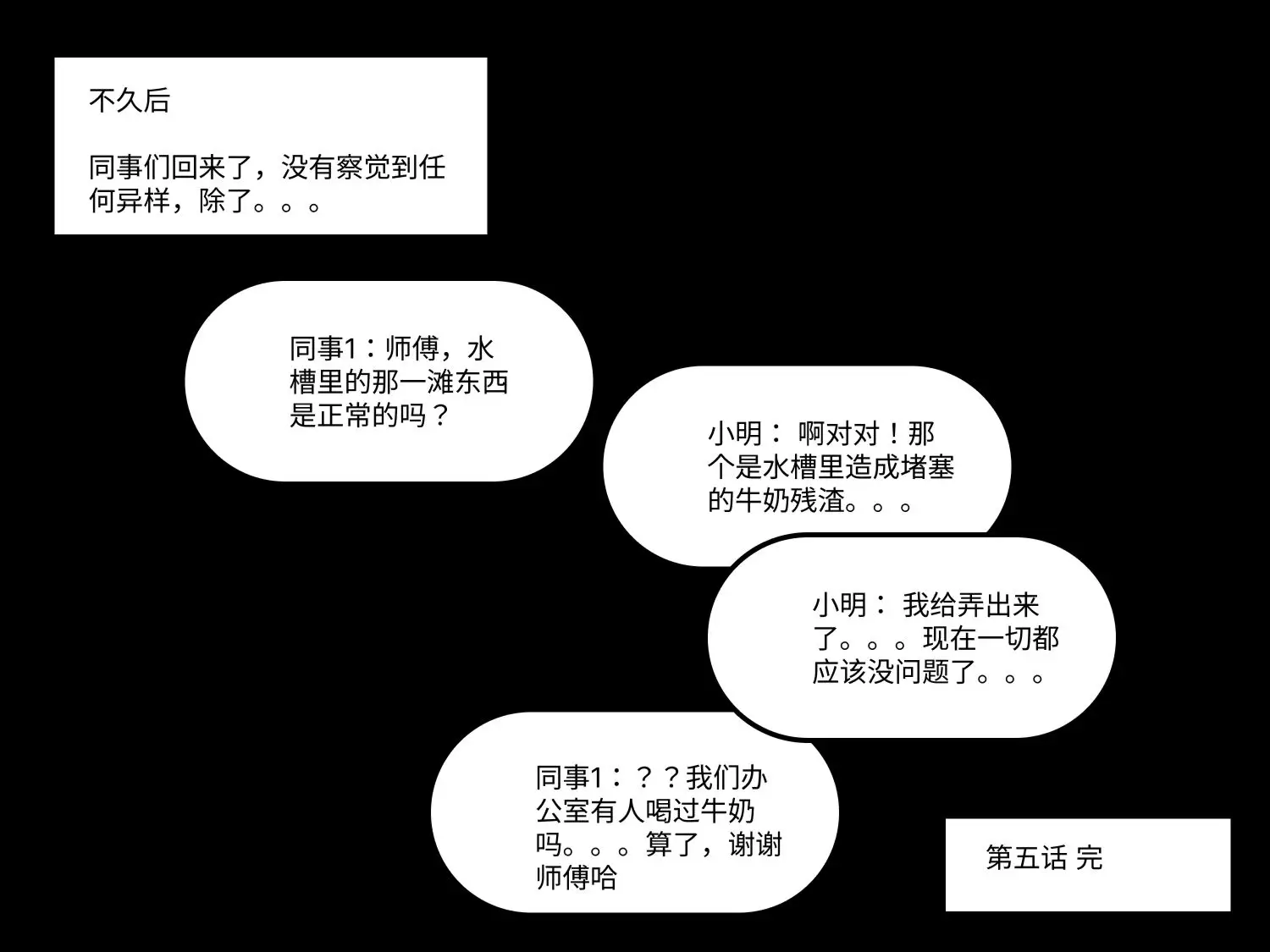 不久后

同事们回来了，没有察觉到任何异样，除了。。。

同事1：师傅，水槽里的那一滩东西是正常的吗？

小明： 啊对对！那个是水槽里造成堵塞的牛奶残渣。。。

小明： 我给弄出来了。。。现在一切都应该没问题了。。。

同事1：？？我们办公室有人喝过牛奶吗。。。算了，谢谢师傅哈

第五话 完